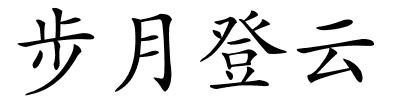 步月登云